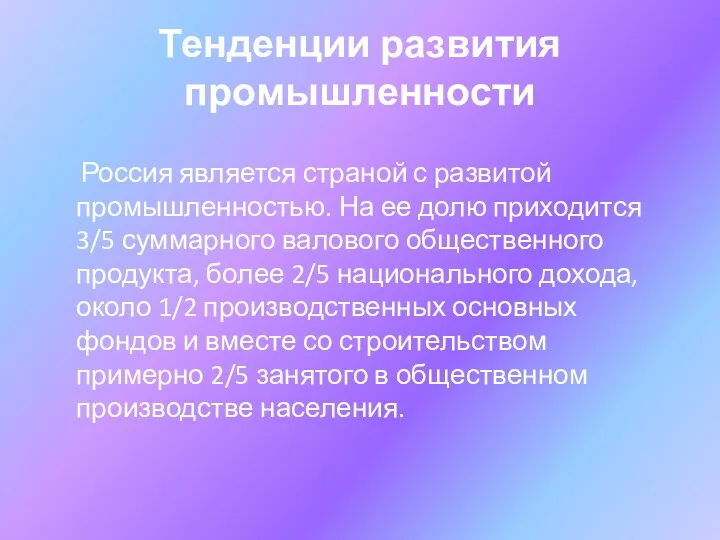 Тенденции развития промышленности

Россия является страной с развитой промышленностью. На ее долю приходится 3/5 суммарного валового общественного продукта, более 2/5 национального дохода, около 1/2 производственных основных фондов и вместе со строительством примерно 2/5 занятого в общественном производстве населения.